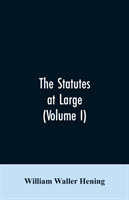 The Statutes at Large (Volume I)

William Waller Hening